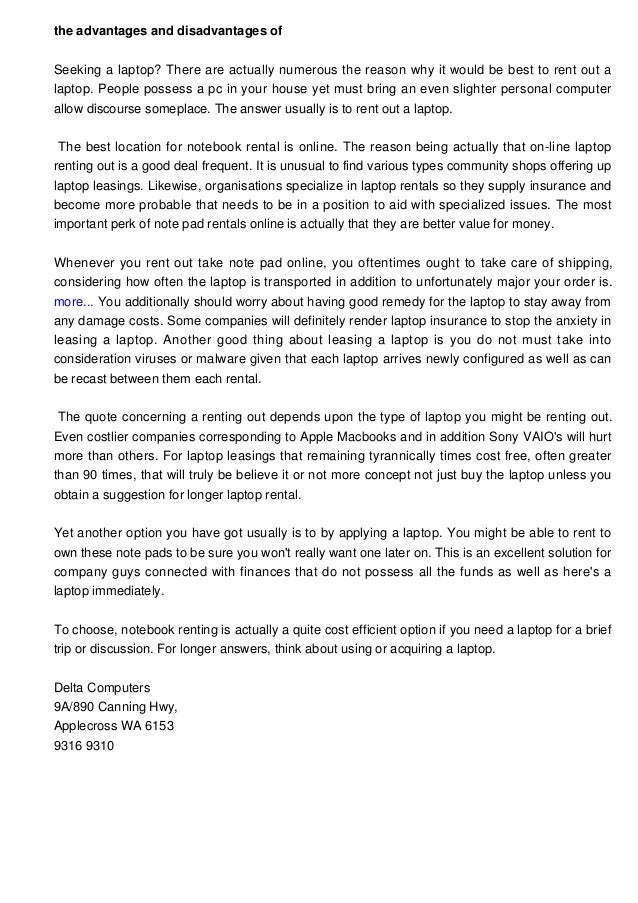 the advantages and disadvantages of

Seeking a laptop? There are actually numerous the reason why it would be best to rent out a laptop. People possess a pc in your house yet must bring an even slighter personal computer allow discourse someplace. The answer usually is to rent out a laptop.

The best location for notebook rental is online. The reason being actually that on-line laptop renting out is a good deal frequent. It is unusual to find various types community shops offering up laptop leasings. Likewise, organisations specialize in laptop rentals so they supply insurance and become more probable that needs to be in a position to aid with specialized issues. The most important perk of note pad rentals online is actually that they are better value for money.

Whenever you rent out take note pad online, you oftentimes ought to take care of shipping, considering how often the laptop is transported in addition to unfortunately major your order is. more... You additionally should worry about having good remedy for the laptop to stay away from any damage costs. Some companies will definitely render laptop insurance to stop the anxiety in leasing a laptop. Another good thing about leasing a laptop is you do not must take into consideration viruses or malware given that each laptop arrives newly configured as well as can be recast between them each rental.

The quote concerning a renting out depends upon the type of laptop you might be renting out. Even costlier companies corresponding to Apple Macbooks and in addition Sony VAIO's will hurt more than others. For laptop leasings that remaining tyrannically times cost free, often greater than 90 times, that will truly be believe it or not more concept not just buy the laptop unless you obtain a suggestion for longer laptop rental.

Yet another option you have got usually is to by applying a laptop. You might be able to rent to own these note pads to be sure you won't really want one later on. This is an excellent solution for company guys connected with finances that do not possess all the funds as well as here's a laptop immediately.

To choose, notebook renting is actually a quite cost efficient option if you need a laptop for a brief trip or discussion. For longer answers, think about using or acquiring a laptop.

Delta Computers
9A/890 Canning Hwy,
Applecross WA 6153
9316 9310